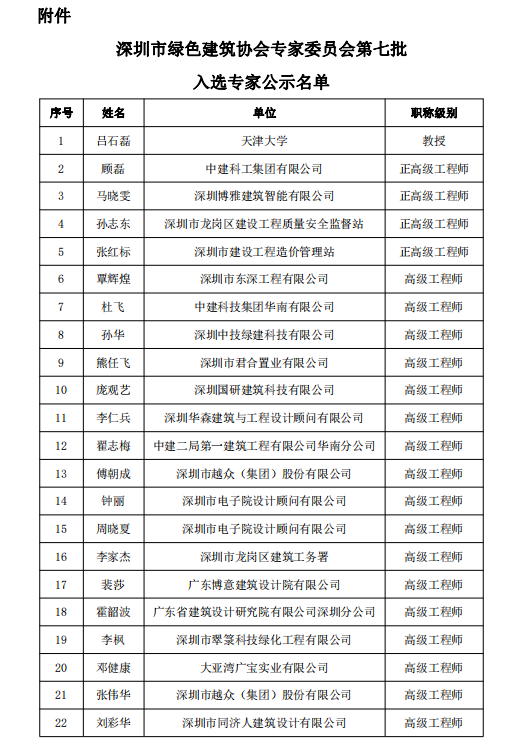 附件

深圳市绿色建筑协会专家委员会第七批

入选专家公示名单

| 序号 | 姓名 | 单位 | 职称级别 |
|---|---|---|---|
| 1 | 吕石磊 | 天津大学 | 教授 |
| 2 | 顾磊 | 中建科工集团有限公司 | 正高级工程师 |
| 3 | 马晓雯 | 深圳博雅建筑智能有限公司 | 正高级工程师 |
| 4 | 孙志东 | 深圳市龙岗区建设工程质量安全监督站 | 正高级工程师 |
| 5 | 张红标 | 深圳市建设工程造价管理站 | 正高级工程师 |
| 6 | 覃辉煌 | 深圳市东深工程有限公司 | 高级工程师 |
| 7 | 杜飞 | 中建科技集团华南有限公司 | 高级工程师 |
| 8 | 孙华 | 深圳中技绿建科技有限公司 | 高级工程师 |
| 9 | 熊任飞 | 深圳市君合置业有限公司 | 高级工程师 |
| 10 | 庞观艺 | 深圳国研建筑科技有限公司 | 高级工程师 |
| 11 | 李仁兵 | 深圳华森建筑与工程设计顾问有限公司 | 高级工程师 |
| 12 | 翟志梅 | 中建二局第一建筑工程有限公司华南分公司 | 高级工程师 |
| 13 | 傅朝成 | 深圳市越众（集团）股份有限公司 | 高级工程师 |
| 14 | 钟丽 | 深圳市电子院设计顾问有限公司 | 高级工程师 |
| 15 | 周晓夏 | 深圳市电子院设计顾问有限公司 | 高级工程师 |
| 16 | 李家杰 | 深圳市龙岗区建筑工务署 | 高级工程师 |
| 17 | 裴莎 | 广东博意建筑设计院有限公司 | 高级工程师 |
| 18 | 霍韶波 | 广东省建筑设计研究院有限公司深圳分公司 | 高级工程师 |
| 19 | 李枫 | 深圳市翠箓科技绿化工程有限公司 | 高级工程师 |
| 20 | 邓健康 | 大亚湾广宝实业有限公司 | 高级工程师 |
| 21 | 张伟华 | 深圳市越众（集团）股份有限公司 | 高级工程师 |
| 22 | 刘彩华 | 深圳市同济人建筑设计有限公司 | 高级工程师 |